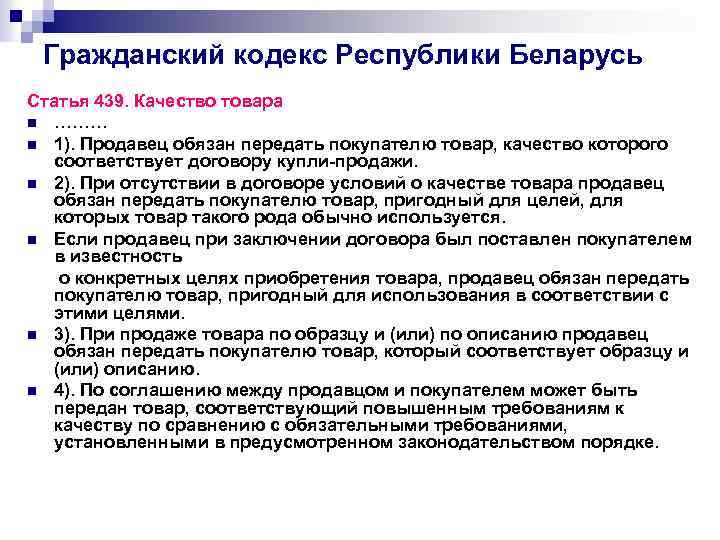 Гражданский кодекс Республики Беларусь

Статья 439. Качество товара

………

1). Продавец обязан передать покупателю товар, качество которого соответствует договору купли-продажи.

2). При отсутствии в договоре условий о качестве товара продавец обязан передать покупателю товар, пригодный для целей, для которых товар такого рода обычно используется.

Если продавец при заключении договора был поставлен покупателем в известность

о конкретных целях приобретения товара, продавец обязан передать покупателю товар, пригодный для использования в соответствии с этими целями.

3). При продаже товара по образцу и (или) по описанию продавец обязан передать покупателю товар, который соответствует образцу и (или) описанию.

4). По соглашению между продавцом и покупателем может быть передан товар, соответствующий повышенным требованиям к качеству по сравнению с обязательными требованиями, установленными в предусмотренном законодательством порядке.